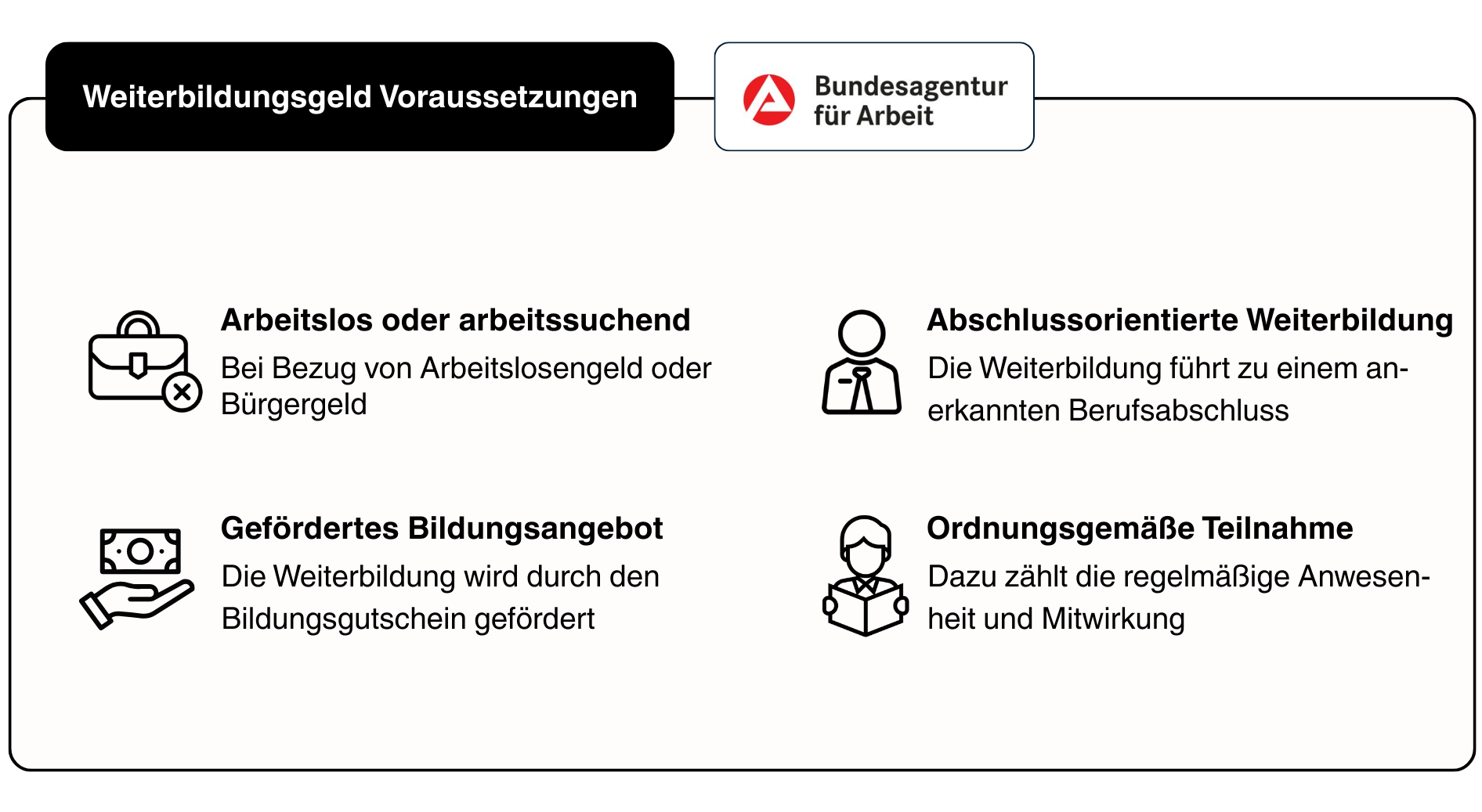 Weiterbildungsgeld Voraussetzungen

Bundesagentur für Arbeit

Arbeitslos oder arbeitssuchend
Bei Bezug von Arbeitslosengeld oder Bürgergeld

Gefördertes Bildungsangebot
Die Weiterbildung wird durch den Bildungsgutschein gefördert

Abschlussorientierte Weiterbildung
Die Weiterbildung führt zu einem anerkannten Berufsabschluss

Ordnungsgemäße Teilnahme
Dazu zählt die regelmäßige Anwesenheit und Mitwirkung